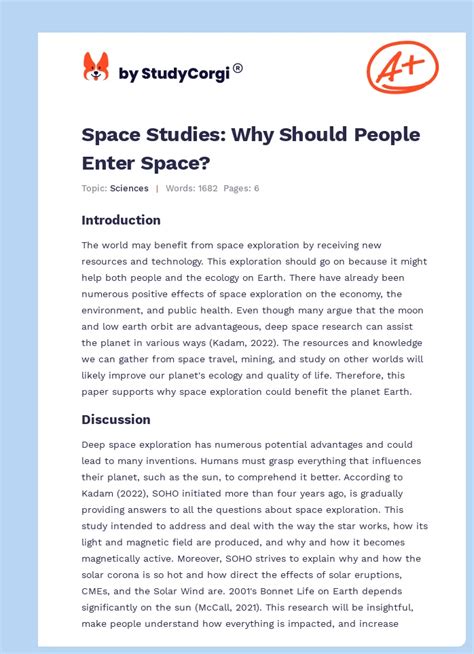 by StudyCorgi®

A+

Space Studies: Why Should People Enter Space?

Topic: Sciences | Words: 1682 Pages: 6

Introduction

The world may benefit from space exploration by receiving new resources and technology. This exploration should go on because it might help both people and the ecology on Earth. There have already been numerous positive effects of space exploration on the economy, the environment, and public health. Even though many argue that the moon and low earth orbit are advantageous, deep space research can assist the planet in various ways (Kadam, 2022). The resources and knowledge we can gather from space travel, mining, and study on other worlds will likely improve our planet's ecology and quality of life. Therefore, this paper supports why space exploration could benefit the planet Earth.

Discussion

Deep space exploration has numerous potential advantages and could lead to many inventions. Humans must grasp everything that influences their planet, such as the sun, to comprehend it better. According to Kadam (2022), SOHO initiated more than four years ago, is gradually providing answers to all the questions about space exploration. This study intended to address and deal with the way the star works, how its light and magnetic field are produced, and why and how it becomes magnetically active. Moreover, SOHO strives to explain why and how the solar corona is so hot and how direct the effects of solar eruptions, CMEs, and the Solar Wind are. 2001's Bonnet Life on Earth depends significantly on the sun (McCall, 2021). This research will be insightful, make people understand how everything is impacted, and increase